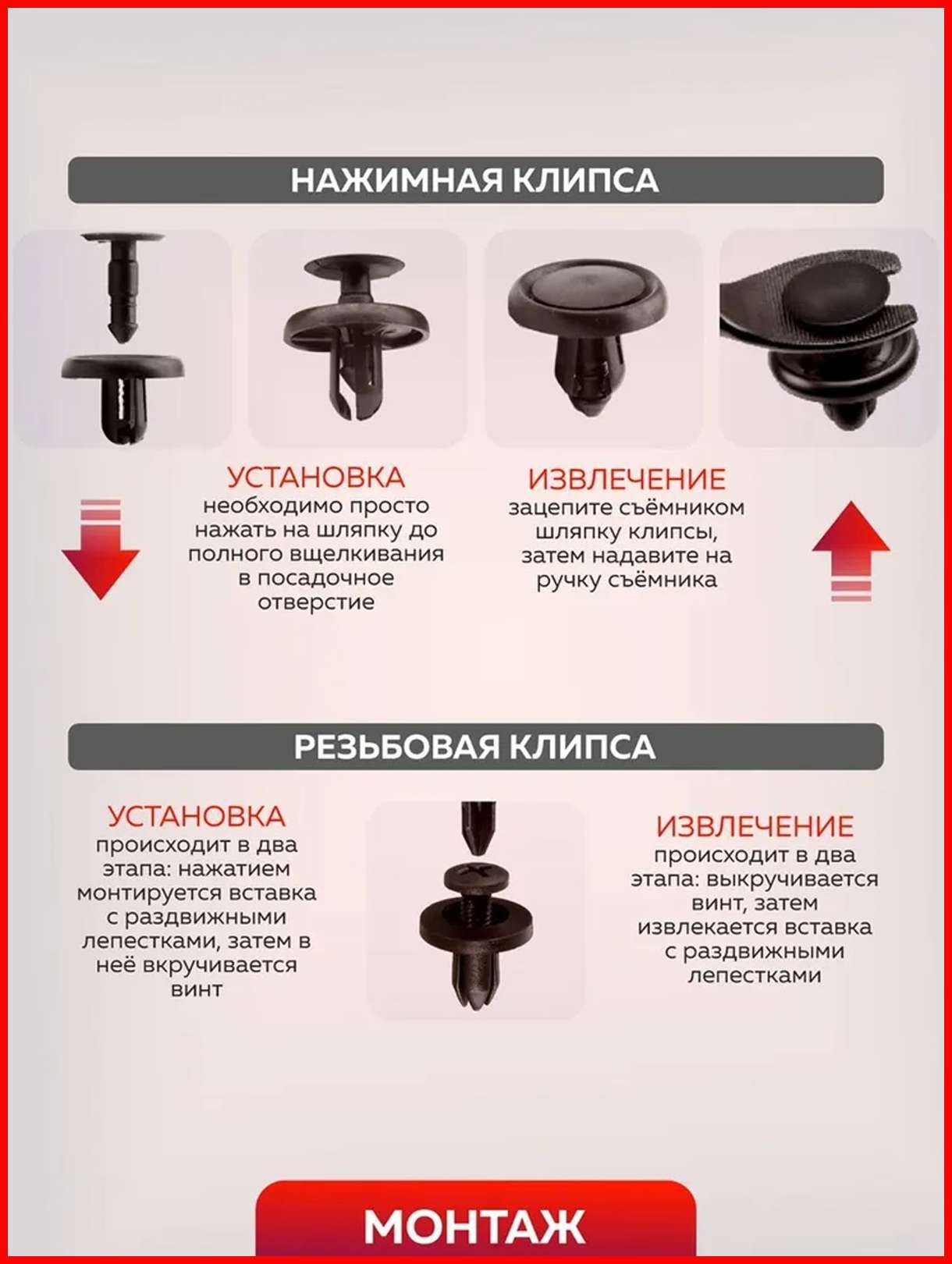 НАЖИМНАЯ КЛИПСА

УСТАНОВКА
необходимо просто нажать на шляпку до полного вщелкивания в посадочное отверстие

ИЗВЛЕЧЕНИЕ
зацепите съёмником шляпку клипсы, затем надавите на ручку съёмника

РЕЗЬБОВАЯ КЛИПСА

УСТАНОВКА
происходит в два этапа: нажатием монтируется вставка с раздвижными лепестками, затем в неё вкручивается винт

ИЗВЛЕЧЕНИЕ
происходит в два этапа: выкручивается винт, затем извлекается вставка с раздвижными лепестками

МОНТАЖ